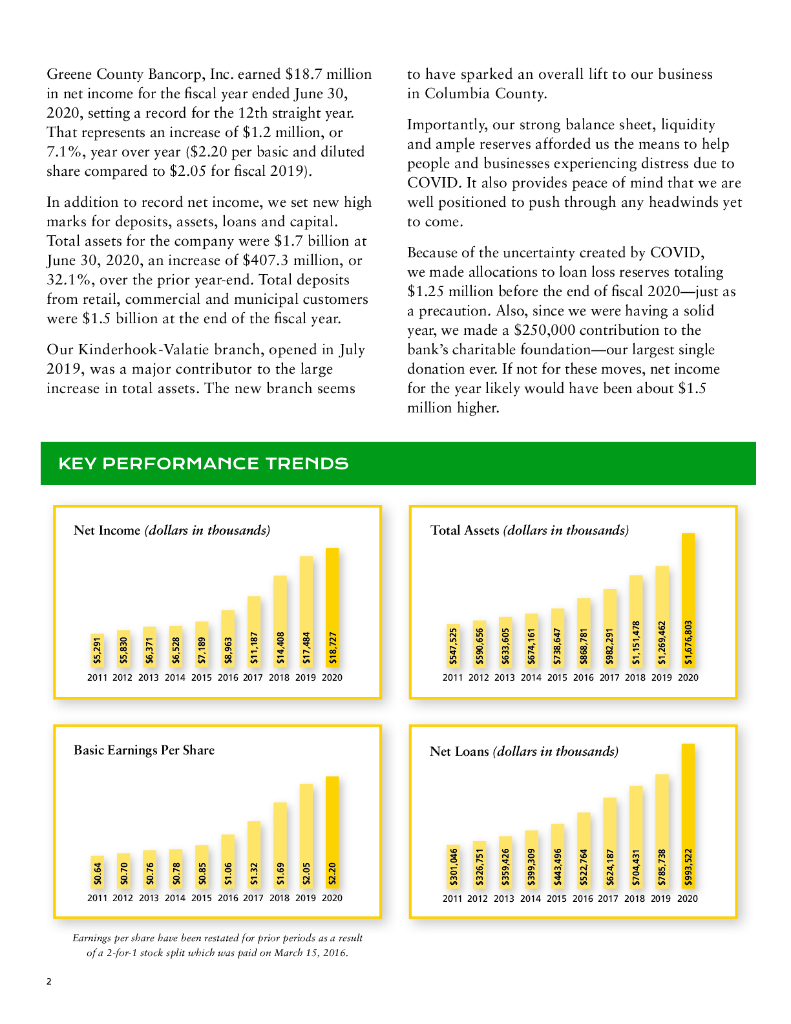 Greene County Bancorp, Inc. earned $18.7 million in net income for the fiscal year ended June 30, 2020, setting a record for the 12th straight year. That represents an increase of $1.2 million, or 7.1%, year over year ($2.20 per basic and diluted share compared to $2.05 for fiscal 2019).

In addition to record net income, we set new high marks for deposits, assets, loans and capital. Total assets for the company were $1.7 billion at June 30, 2020, an increase of $407.3 million, or 32.1%, over the prior year-end. Total deposits from retail, commercial and municipal customers were $1.5 billion at the end of the fiscal year.

Our Kinderhook-Valatie branch, opened in July 2019, was a major contributor to the large increase in total assets. The new branch seems to have sparked an overall lift to our business in Columbia County.

Importantly, our strong balance sheet, liquidity and ample reserves afforded us the means to help people and businesses experiencing distress due to COVID. It also provides peace of mind that we are well positioned to push through any headwinds yet to come.

Because of the uncertainty created by COVID, we made allocations to loan loss reserves totaling $1.25 million before the end of fiscal 2020—just as a precaution. Also, since we were having a solid year, we made a $250,000 contribution to the bank's charitable foundation—our largest single donation ever. If not for these moves, net income for the year likely would have been about $1.5 million higher.

KEY PERFORMANCE TRENDS

Net Income (dollars in thousands)

$5,291 $5,830 $6,371 $6,528 $7,189 $8,963 $11,187 $14,408 $17,484 $18,727

2011 2012 2013 2014 2015 2016 2017 2018 2019 2020

Total Assets (dollars in thousands)

$547,525 $590,656 $633,605 $674,161 $738,647 $868,781 $982,291 $1,151,478 $1,269,462 $1,676,803

2011 2012 2013 2014 2015 2016 2017 2018 2019 2020

Basic Earnings Per Share

$0.64 $0.70 $0.76 $0.78 $0.85 $1.06 $1.32 $1.69 $2.05 $2.20

2011 2012 2013 2014 2015 2016 2017 2018 2019 2020

Net Loans (dollars in thousands)

$301,046 $326,751 $359,426 $399,309 $443,496 $522,764 $624,187 $704,431 $785,738 $993,522

2011 2012 2013 2014 2015 2016 2017 2018 2019 2020

Earnings per share have been restated for prior periods as a result of a 2-for-1 stock split which was paid on March 15, 2016.

2